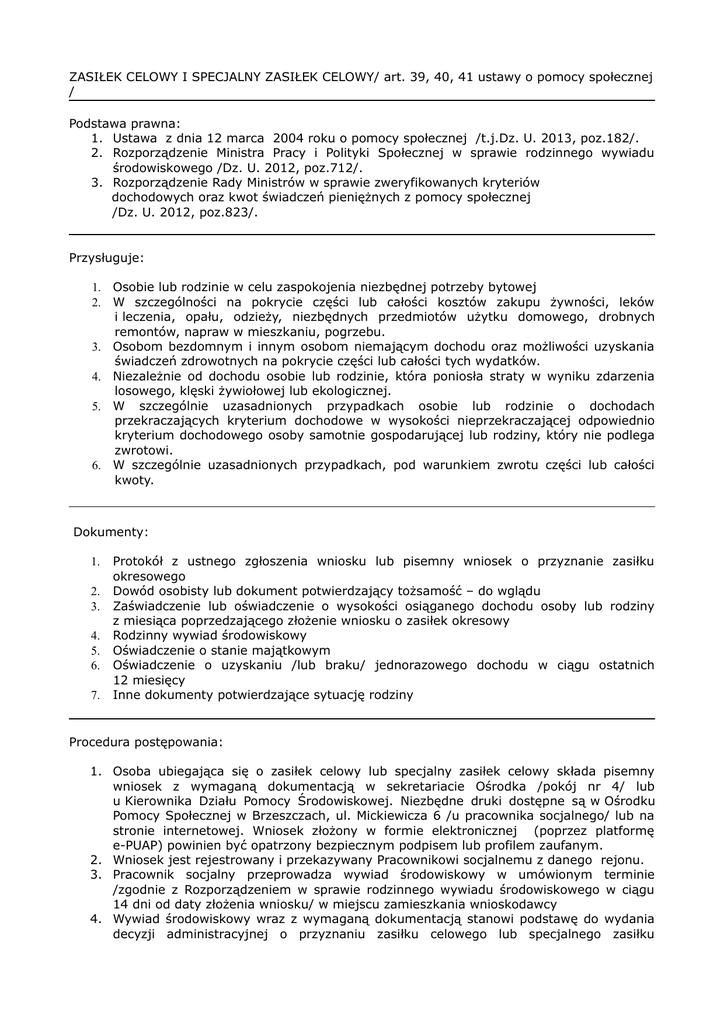 ZASIŁEK CELOWY I SPECJALNY ZASIŁEK CELOWY/ art. 39, 40, 41 ustawy o pomocy społecznej /

Podstawa prawna:
1. Ustawa z dnia 12 marca 2004 roku o pomocy społecznej /t.j.Dz. U. 2013, poz.182/.
2. Rozporządzenie Ministra Pracy i Polityki Społecznej w sprawie rodzinnego wywiadu środowiskowego /Dz. U. 2012, poz.712/.
3. Rozporządzenie Rady Ministrów w sprawie zweryfikowanych kryteriów dochodowych oraz kwot świadczeń pieniężnych z pomocy społecznej /Dz. U. 2012, poz.823/.

Przysługuje:

1. Osobie lub rodzinie w celu zaspokojenia niezbędnej potrzeby bytowej
2. W szczególności na pokrycie części lub całości kosztów zakupu żywności, leków i leczenia, opału, odzieży, niezbędnych przedmiotów użytku domowego, drobnych remontów, napraw w mieszkaniu, pogrzebu.
3. Osobom bezdomnym i innym osobom niemającym dochodu oraz możliwości uzyskania świadczeń zdrowotnych na pokrycie części lub całości tych wydatków.
4. Niezależnie od dochodu osobie lub rodzinie, która poniosła straty w wyniku zdarzenia losowego, klęski żywiołowej lub ekologicznej.
5. W szczególnie uzasadnionych przypadkach osobie lub rodzinie o dochodach przekraczających kryterium dochodowe w wysokości nieprzekraczającej odpowiednio kryterium dochodowego osoby samotnie gospodarującej lub rodziny, który nie podlega zwrotowi.
6. W szczególnie uzasadnionych przypadkach, pod warunkiem zwrotu części lub całości kwoty.

Dokumenty:

1. Protokół z ustnego zgłoszenia wniosku lub pisemny wniosek o przyznanie zasiłku okresowego
2. Dowód osobisty lub dokument potwierdzający tożsamość – do wglądu
3. Zaświadczenie lub oświadczenie o wysokości osiąganego dochodu osoby lub rodziny z miesiąca poprzedzającego złożenie wniosku o zasiłek okresowy
4. Rodzinny wywiad środowiskowy
5. Oświadczenie o stanie majątkowym
6. Oświadczenie o uzyskaniu /lub braku/ jednorazowego dochodu w ciągu ostatnich 12 miesięcy
7. Inne dokumenty potwierdzające sytuację rodziny

Procedura postępowania:

1. Osoba ubiegająca się o zasiłek celowy lub specjalny zasiłek celowy składa pisemny wniosek z wymaganą dokumentacją w sekretariacie Ośrodka /pokój nr 4/ lub u Kierownika Działu Pomocy Środowiskowej. Niezbędne druki dostępne są w Ośrodku Pomocy Społecznej w Brzeszczach, ul. Mickiewicza 6 /u pracownika socjalnego/ lub na stronie internetowej. Wniosek złożony w formie elektronicznej (poprzez platformę e-PUAP) powinien być opatrzony bezpiecznym podpisem lub profilem zaufanym.
2. Wniosek jest rejestrowany i przekazywany Pracownikowi socjalnemu z danego rejonu.
3. Pracownik socjalny przeprowadza wywiad środowiskowy w umówionym terminie /zgodnie z Rozporządzeniem w sprawie rodzinnego wywiadu środowiskowego w ciągu 14 dni od daty złożenia wniosku/ w miejscu zamieszkania wnioskodawcy
4. Wywiad środowiskowy wraz z wymaganą dokumentacją stanowi podstawę do wydania decyzji administracyjnej o przyznaniu zasiłku celowego lub specjalnego zasiłku